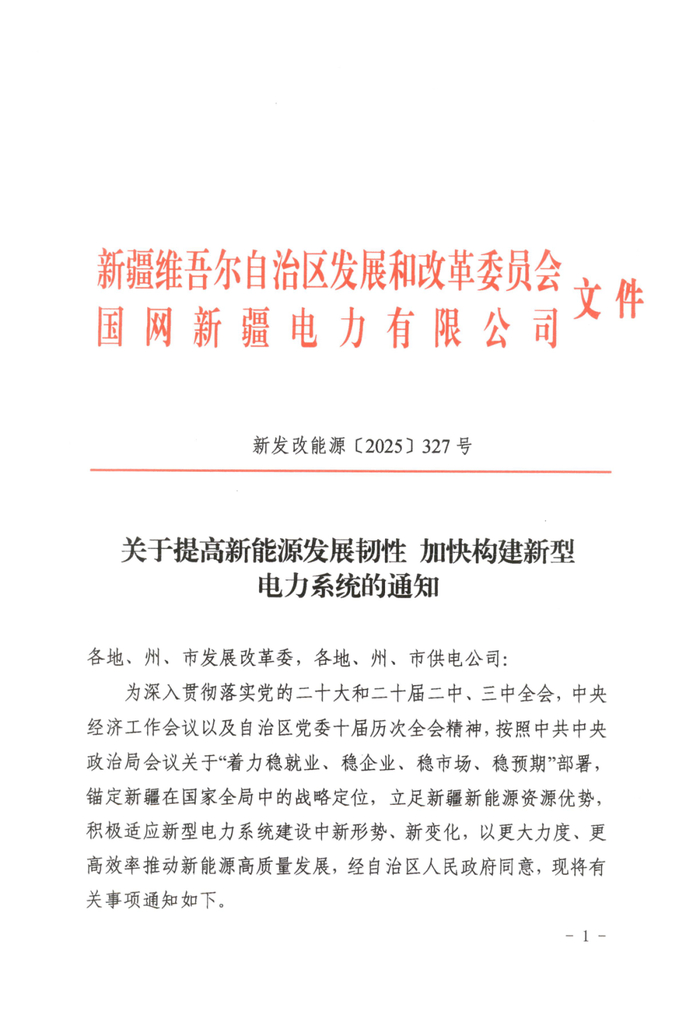 新疆维吾尔自治区发展和改革委员会
国网新疆电力有限公司
文件

新发改能源〔2025〕327号

关于提高新能源发展韧性 加快构建新型电力系统的通知

各地、州、市发展改革委，各地、州、市供电公司：

为深入贯彻落实党的二十大和二十届二中、三中全会，中央经济工作会议以及自治区党委十届历次全会精神，按照中共中央政治局会议关于“着力稳就业、稳企业、稳市场、稳预期”部署，锚定新疆在国家全局中的战略定位，立足新疆新能源资源优势，积极适应新型电力系统建设中新形势、新变化，以更大力度、更高效率推动新能源高质量发展，经自治区人民政府同意，现将有关事项通知如下。

- 1 -